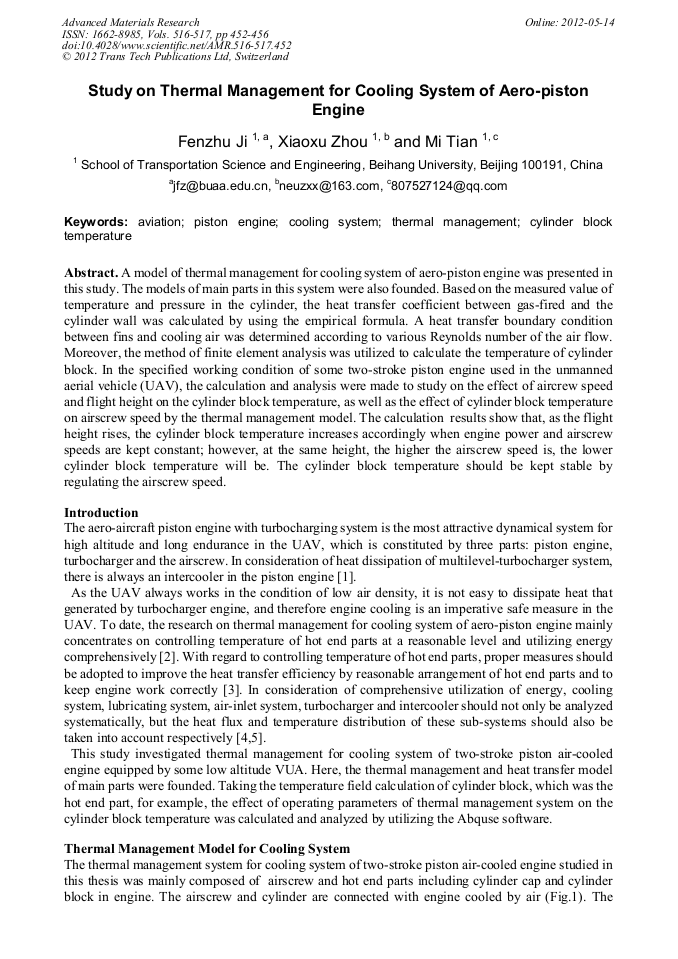 Advanced Materials Research
ISSN: 1662-8985, Vols. 516-517, pp 452-456
doi:10.4028/www.scientific.net/AMR.516-517.452
© 2012 Trans Tech Publications Ltd, Switzerland

Online: 2012-05-14

Study on Thermal Management for Cooling System of Aero-piston Engine

Fenzhu Ji $^{1, a}$, Xiaoxu Zhou $^{1, b}$ and Mi Tian $^{1, c}$

$^{1}$ School of Transportation Science and Engineering, Beihang University, Beijing 100191, China

$^{a}$jfz@buaa.edu.cn, $^{b}$neuzxx@163.com, $^{c}$807527124@qq.com

Keywords: aviation; piston engine; cooling system; thermal management; cylinder block temperature

Abstract. A model of thermal management for cooling system of aero-piston engine was presented in this study. The models of main parts in this system were also founded. Based on the measured value of temperature and pressure in the cylinder, the heat transfer coefficient between gas-fired and the cylinder wall was calculated by using the empirical formula. A heat transfer boundary condition between fins and cooling air was determined according to various Reynolds number of the air flow. Moreover, the method of finite element analysis was utilized to calculate the temperature of cylinder block. In the specified working condition of some two-stroke piston engine used in the unmanned aerial vehicle (UAV), the calculation and analysis were made to study on the effect of aircrew speed and flight height on the cylinder block temperature, as well as the effect of cylinder block temperature on airscrew speed by the thermal management model. The calculation results show that, as the flight height rises, the cylinder block temperature increases accordingly when engine power and airscrew speeds are kept constant; however, at the same height, the higher the airscrew speed is, the lower cylinder block temperature will be. The cylinder block temperature should be kept stable by regulating the airscrew speed.

Introduction
The aero-aircraft piston engine with turbocharging system is the most attractive dynamical system for high altitude and long endurance in the UAV, which is constituted by three parts: piston engine, turbocharger and the airscrew. In consideration of heat dissipation of multilevel-turbocharger system, there is always an intercooler in the piston engine [1].
As the UAV always works in the condition of low air density, it is not easy to dissipate heat that generated by turbocharger engine, and therefore engine cooling is an imperative safe measure in the UAV. To date, the research on thermal management for cooling system of aero-piston engine mainly concentrates on controlling temperature of hot end parts at a reasonable level and utilizing energy comprehensively [2]. With regard to controlling temperature of hot end parts, proper measures should be adopted to improve the heat transfer efficiency by reasonable arrangement of hot end parts and to keep engine work correctly [3]. In consideration of comprehensive utilization of energy, cooling system, lubricating system, air-inlet system, turbocharger and intercooler should not only be analyzed systematically, but the heat flux and temperature distribution of these sub-systems should also be taken into account respectively [4,5].
This study investigated thermal management for cooling system of two-stroke piston air-cooled engine equipped by some low altitude VUA. Here, the thermal management and heat transfer model of main parts were founded. Taking the temperature field calculation of cylinder block, which was the hot end part, for example, the effect of operating parameters of thermal management system on the cylinder block temperature was calculated and analyzed by utilizing the Abquse software.

Thermal Management Model for Cooling System
The thermal management system for cooling system of two-stroke piston air-cooled engine studied in this thesis was mainly composed of airscrew and hot end parts including cylinder cap and cylinder block in engine. The airscrew and cylinder are connected with engine cooled by air (Fig.1). The